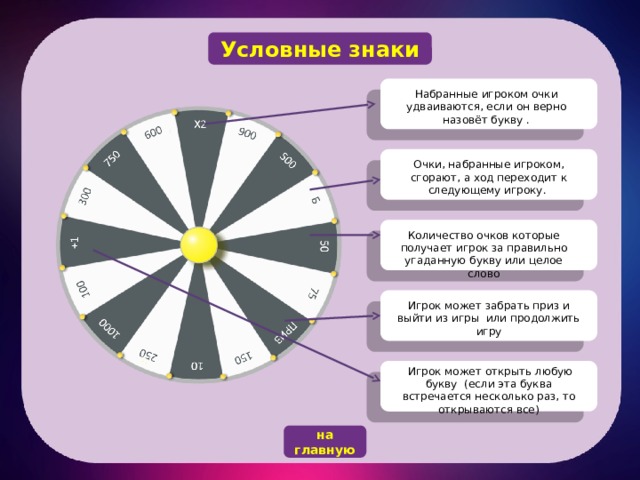 Условные знаки

X2
900
500
Б
50
75
ПРИЗ
150
10
250
1000
100
+1
300
750
600

Набранные игроком очки удваиваются, если он верно назовёт букву .

Очки, набранные игроком, сгорают, а ход переходит к следующему игроку.

Количество очков которые получает игрок за правильно угаданную букву или целое слово

Игрок может забрать приз и выйти из игры или продолжить игру

Игрок может открыть любую букву (если эта буква встречается несколько раз, то открываются все)

на главную